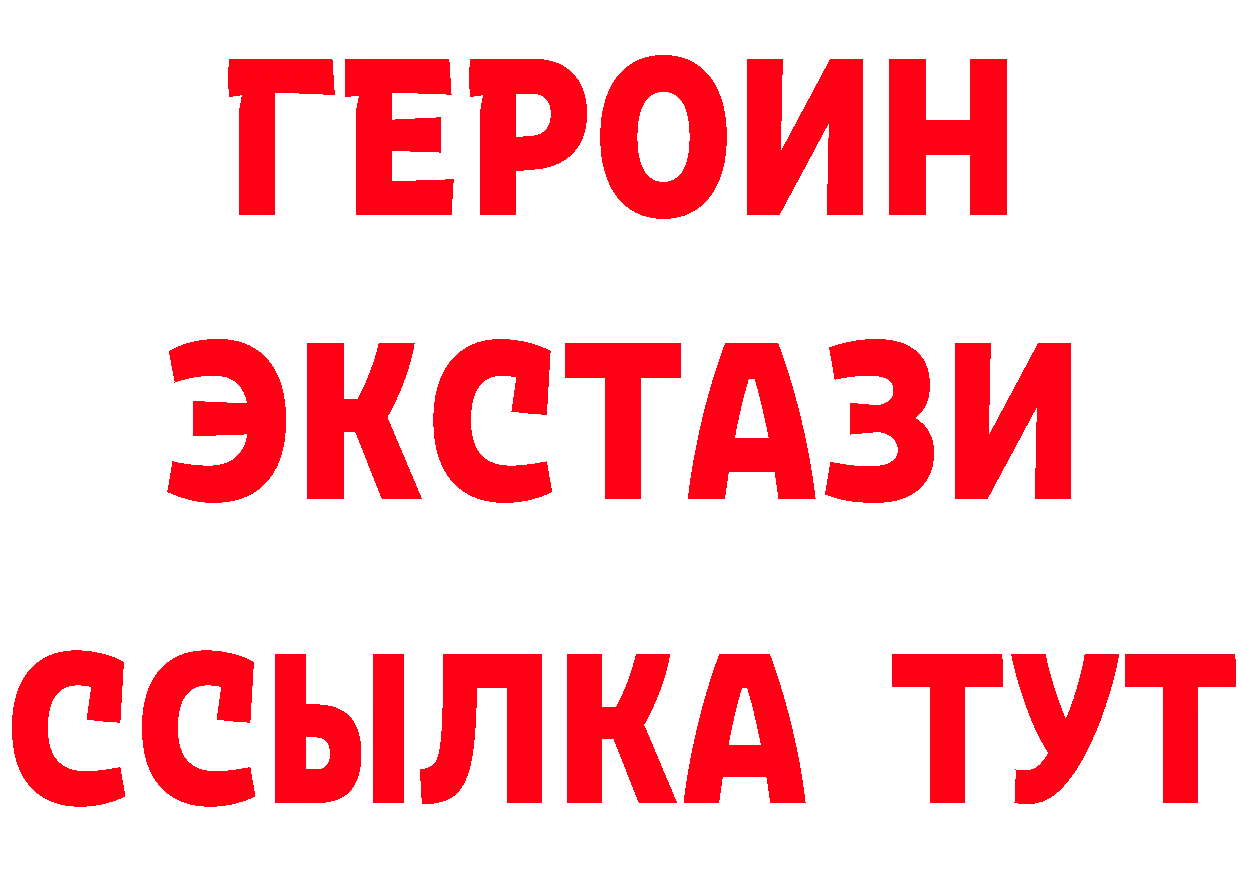 ГЕРОИН
ЭКСТАЗИ
ССЫЛКА ТУТ